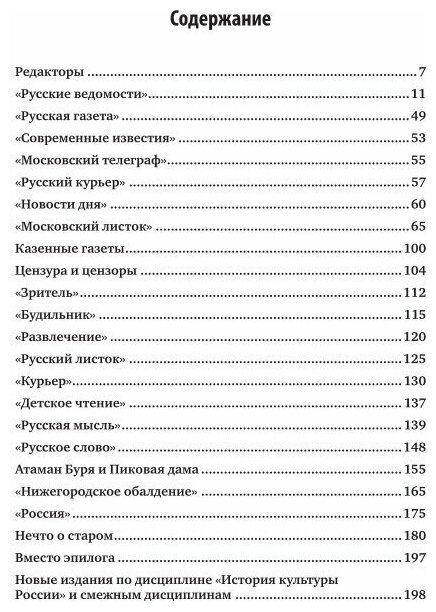 Содержание

Редакторы ..... 7
«Русские ведомости» ..... 11
«Русская газета» ..... 49
«Современные известия» ..... 53
«Московский телеграф» ..... 55
«Русский курьер» ..... 57
«Новости дня» ..... 60
«Московский листок» ..... 65
Казенные газеты ..... 100
Цензура и цензоры ..... 104
«Зритель» ..... 112
«Будильник» ..... 115
«Развлечение» ..... 120
«Русский листок» ..... 125
«Курьер» ..... 130
«Детское чтение» ..... 137
«Русская мысль» ..... 139
«Русское слово» ..... 148
Атаман Буря и Пиковая дама ..... 155
«Нижегородское обалдение» ..... 165
«Россия» ..... 175
Нечто о старом ..... 180
Вместо эпилога ..... 197
Новые издания по дисциплине «История культуры России» и смежным дисциплинам ..... 198